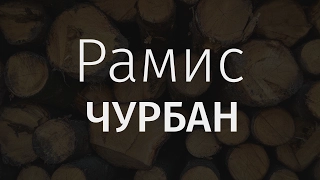 Рамис

ЧУРБАН